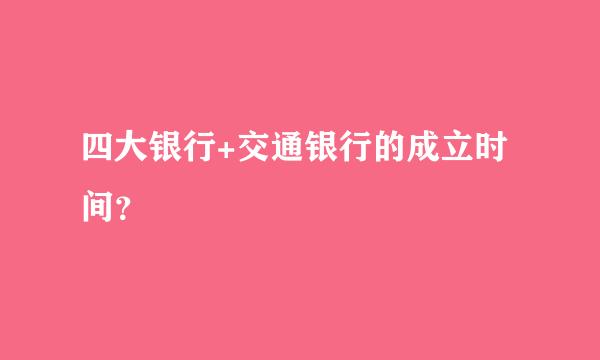 四大银行+交通银行的成立时间？